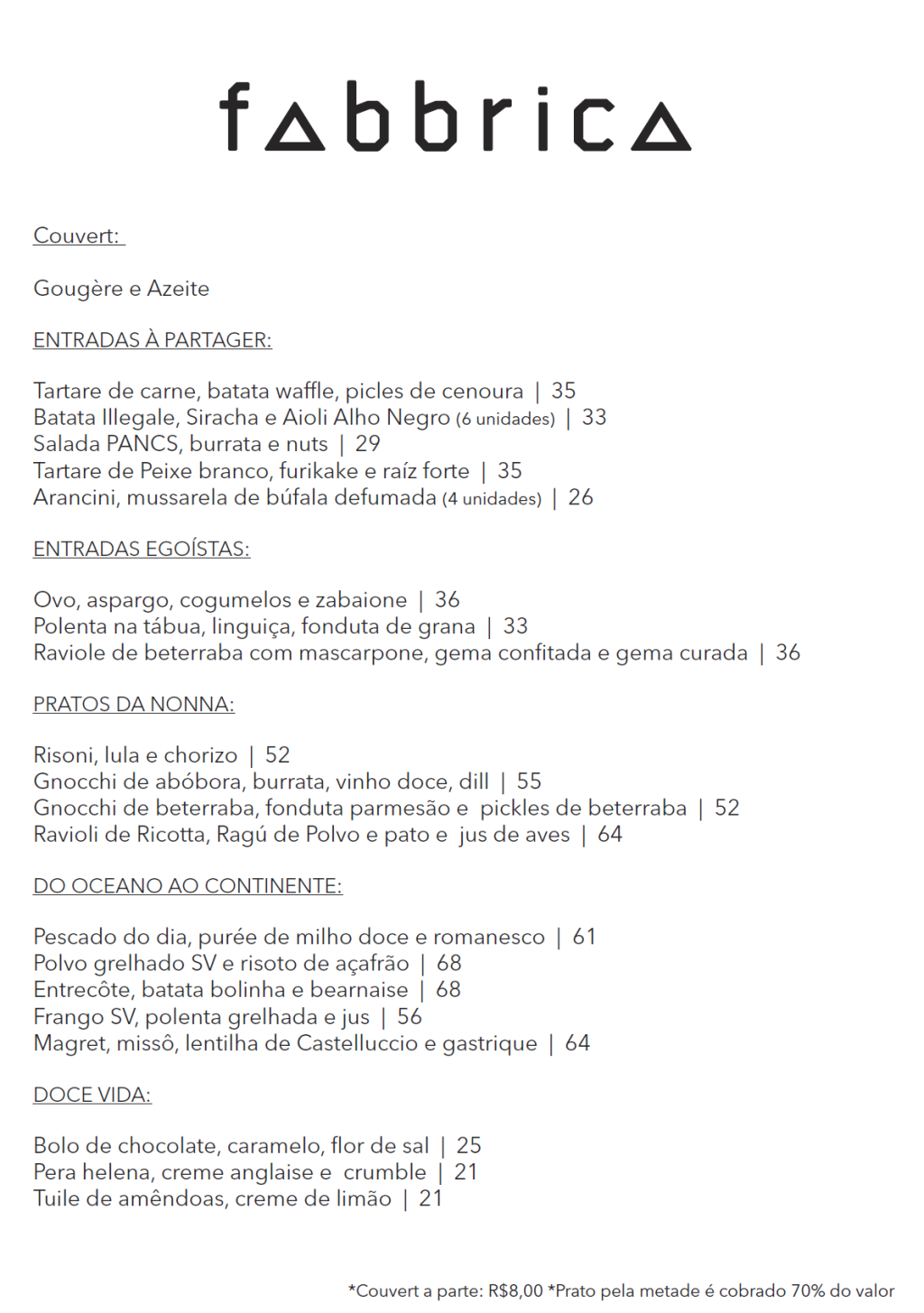 fabbrica

Couvert:

Gougère e Azeite

ENTRADAS À PARTAGER:

Tartare de carne, batata waffle, picles de cenoura | 35
Batata Illegale, Siracha e Aioli Alho Negro (6 unidades) | 33
Salada PANCS, burrata e nuts | 29
Tartare de Peixe branco, furikake e raíz forte | 35
Arancini, mussarela de búfala defumada (4 unidades) | 26

ENTRADAS EGOÍSTAS:

Ovo, aspargo, cogumelos e zabaione | 36
Polenta na tábua, linguiça, fonduta de grana | 33
Raviole de beterraba com mascarpone, gema confitada e gema curada | 36

PRATOS DA NONNA:

Risoni, lula e chorizo | 52
Gnocchi de abóbora, burrata, vinho doce, dill | 55
Gnocchi de beterraba, fonduta parmesão e pickles de beterraba | 52
Ravioli de Ricotta, Ragú de Polvo e pato e jus de aves | 64

DO OCEANO AO CONTINENTE:

Pescado do dia, purée de milho doce e romanesco | 61
Polvo grelhado SV e risoto de açafrão | 68
Entrecôte, batata bolinha e bearnaise | 68
Frango SV, polenta grelhada e jus | 56
Magret, missô, lentilha de Castelluccio e gastrique | 64

DOCE VIDA:

Bolo de chocolate, caramelo, flor de sal | 25
Pera helena, creme anglaise e crumble | 21
Tuile de amêndoas, creme de limão | 21

*Couvert a parte: R$8,00 *Prato pela metade é cobrado 70% do valor